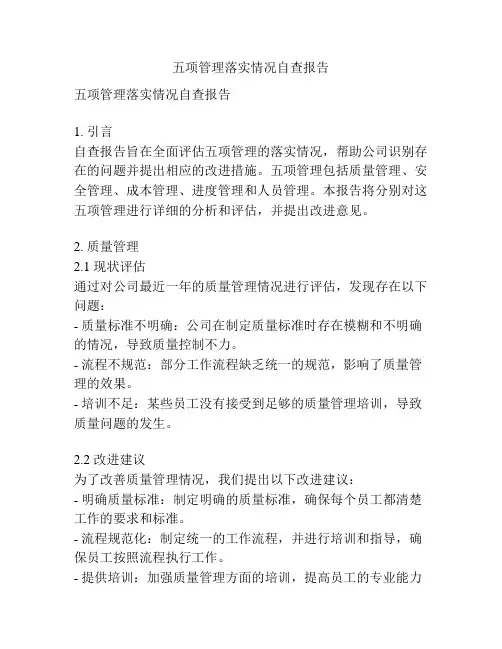 五项管理落实情况自查报告

五项管理落实情况自查报告

1. 引言
自查报告旨在全面评估五项管理的落实情况，帮助公司识别存在的问题并提出相应的改进措施。五项管理包括质量管理、安全管理、成本管理、进度管理和人员管理。本报告将分别对这五项管理进行详细的分析和评估，并提出改进意见。

2. 质量管理
2.1 现状评估
通过对公司最近一年的质量管理情况进行评估，发现存在以下问题：
- 质量标准不明确：公司在制定质量标准时存在模糊和不明确的情况，导致质量控制不力。
- 流程不规范：部分工作流程缺乏统一的规范，影响了质量管理的效果。
- 培训不足：某些员工没有接受到足够的质量管理培训，导致质量问题的发生。

2.2 改进建议
为了改善质量管理情况，我们提出以下改进建议：
- 明确质量标准：制定明确的质量标准，确保每个员工都清楚工作的要求和标准。
- 流程规范化：制定统一的工作流程，并进行培训和指导，确保员工按照流程执行工作。
- 提供培训：加强质量管理方面的培训，提高员工的专业能力